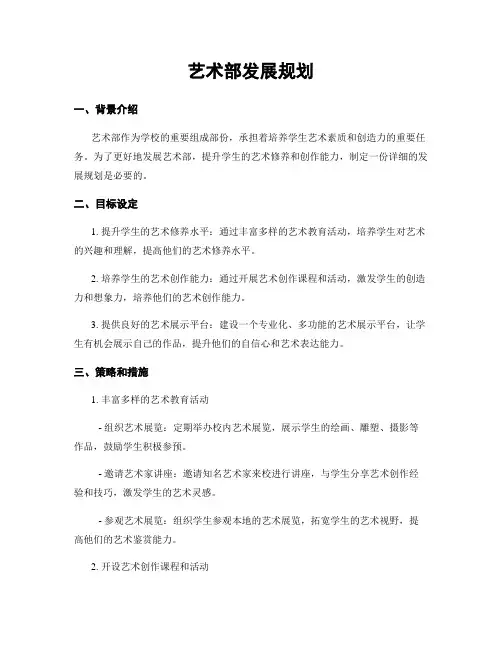 艺术部发展规划

一、背景介绍

艺术部作为学校的重要组成部份，承担着培养学生艺术素质和创造力的重要任务。为了更好地发展艺术部，提升学生的艺术修养和创作能力，制定一份详细的发展规划是必要的。

二、目标设定

1. 提升学生的艺术修养水平：通过丰富多样的艺术教育活动，培养学生对艺术的兴趣和理解，提高他们的艺术修养水平。

2. 培养学生的艺术创作能力：通过开展艺术创作课程和活动，激发学生的创造力和想象力，培养他们的艺术创作能力。

3. 提供良好的艺术展示平台：建设一个专业化、多功能的艺术展示平台，让学生有机会展示自己的作品，提升他们的自信心和艺术表达能力。

三、策略和措施

1. 丰富多样的艺术教育活动

- 组织艺术展览：定期举办校内艺术展览，展示学生的绘画、雕塑、摄影等作品，鼓励学生积极参预。

- 邀请艺术家讲座：邀请知名艺术家来校进行讲座，与学生分享艺术创作经验和技巧，激发学生的艺术灵感。

- 参观艺术展览：组织学生参观本地的艺术展览，拓宽学生的艺术视野，提高他们的艺术鉴赏能力。

2. 开设艺术创作课程和活动